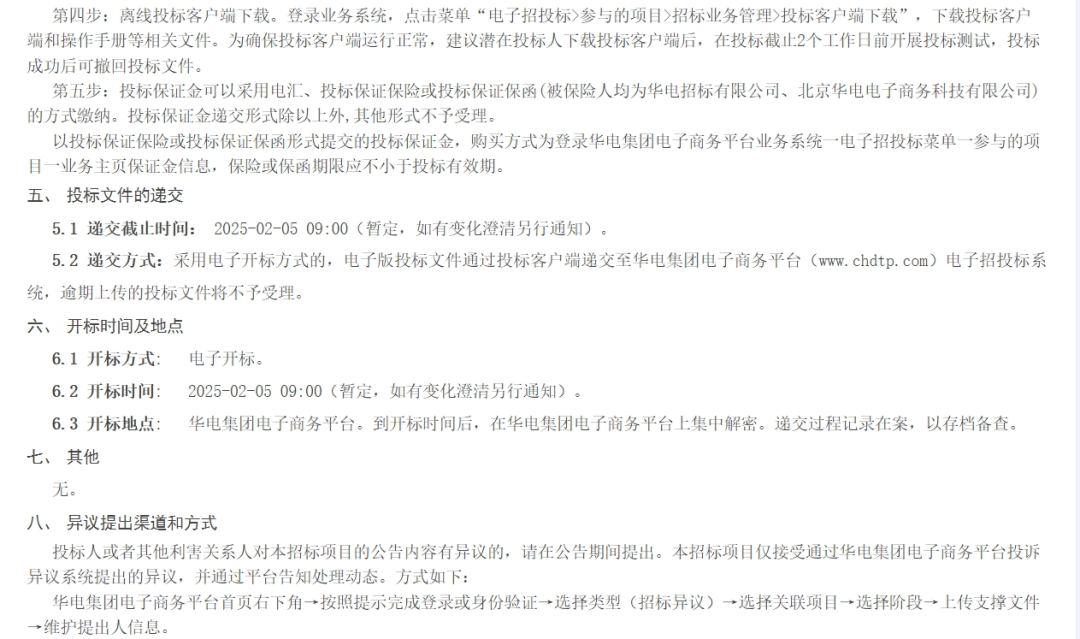 第四步：离线投标客户端下载。登录业务系统，点击菜单“电子招投标>参与的项目>招标业务管理>投标客户端下载”，下载投标客户端和操作手册等相关文件。为确保投标客户端运行正常，建议潜在投标人下载投标客户端后，在投标截止2个工作日前开展投标测试，投标成功后可撤回投标文件。

第五步：投标保证金可以采用电汇、投标保证保险或投标保证保函(被保险人均为华电招标有限公司、北京华电电子商务科技有限公司)的方式缴纳。投标保证金递交形式除以上外，其他形式不予受理。

以投标保证保险或投标保证保函形式提交的投标保证金，购买方式为登录华电集团电子商务平台业务系统一电子招投标菜单一参与的项目一业务主页保证金信息，保险或保函期限应不小于投标有效期。

五、 投标文件的递交

5.1 递交截止时间： 2025-02-05 09:00（暂定，如有变化澄清另行通知）。

5.2 递交方式：采用电子开标方式的，电子版投标文件通过投标客户端递交至华电集团电子商务平台（www.chdtp.com）电子招投标系统，逾期上传的投标文件将不予受理。

六、 开标时间及地点

6.1 开标方式： 电子开标。

6.2 开标时间： 2025-02-05 09:00（暂定，如有变化澄清另行通知）。

6.3 开标地点： 华电集团电子商务平台。到开标时间后，在华电集团电子商务平台上集中解密。递交过程记录在案，以存档备查。

七、 其他

无。

八、 异议提出渠道和方式

投标人或者其他利害关系人对本招标项目的公告内容有异议的，请在公告期间提出。本招标项目仅接受通过华电集团电子商务平台投诉异议系统提出的异议，并通过平台告知处理动态。方式如下：

华电集团电子商务平台首页右下角→按照提示完成登录或身份验证→选择类型（招标异议）→选择关联项目→选择阶段→上传支撑文件→维护提出人信息。